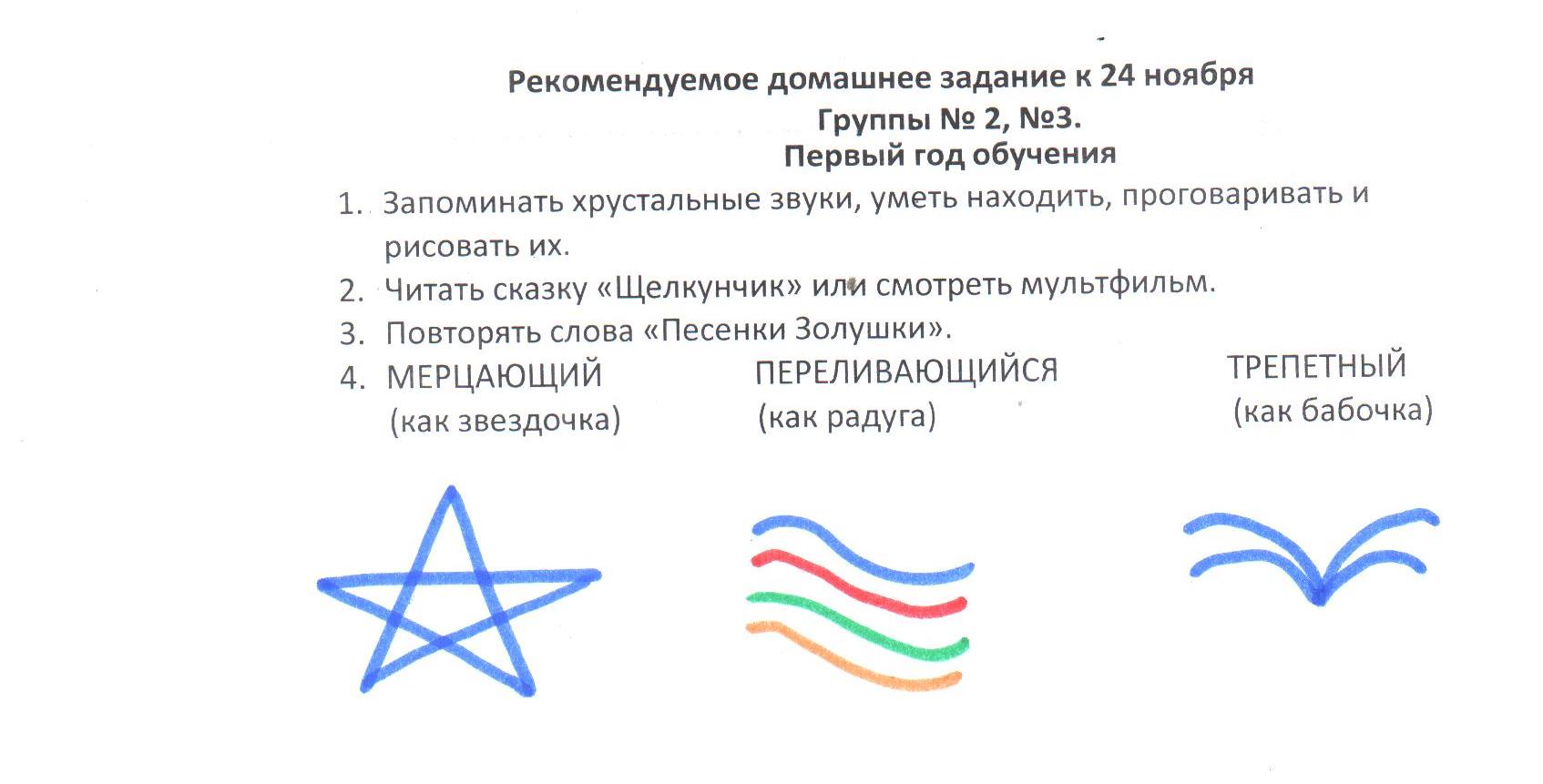 Рекомендуемое домашнее задание к 24 ноября
Группы № 2, №3.
Первый год обучения

1. Запоминать хрустальные звуки, уметь находить, проговаривать и рисовать их.
2. Читать сказку «Щелкунчик» или смотреть мультфильм.
3. Повторять слова «Песенки Золушки».
4. МЕРЦАЮЩИЙ (как звездочка)

ПЕРЕЛИВАЮЩИЙСЯ (как радуга)

ТРЕПЕТНЫЙ (как бабочка)